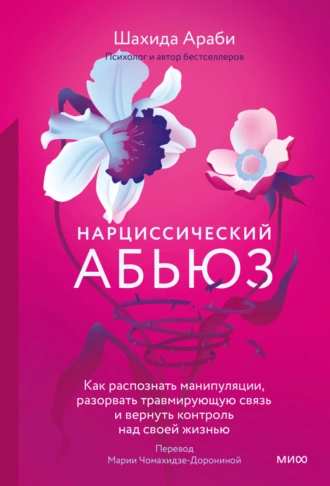 Шахида Араби
Психолог и автор бестселлеров

НАРЦИССИЧЕСКИЙ
АБЬЮЗ

Как распознать манипуляции, разорвать травмирующую связь и вернуть контроль над своей жизнью

Перевод
Марии Чомахидзе-Дорониной

МИФ